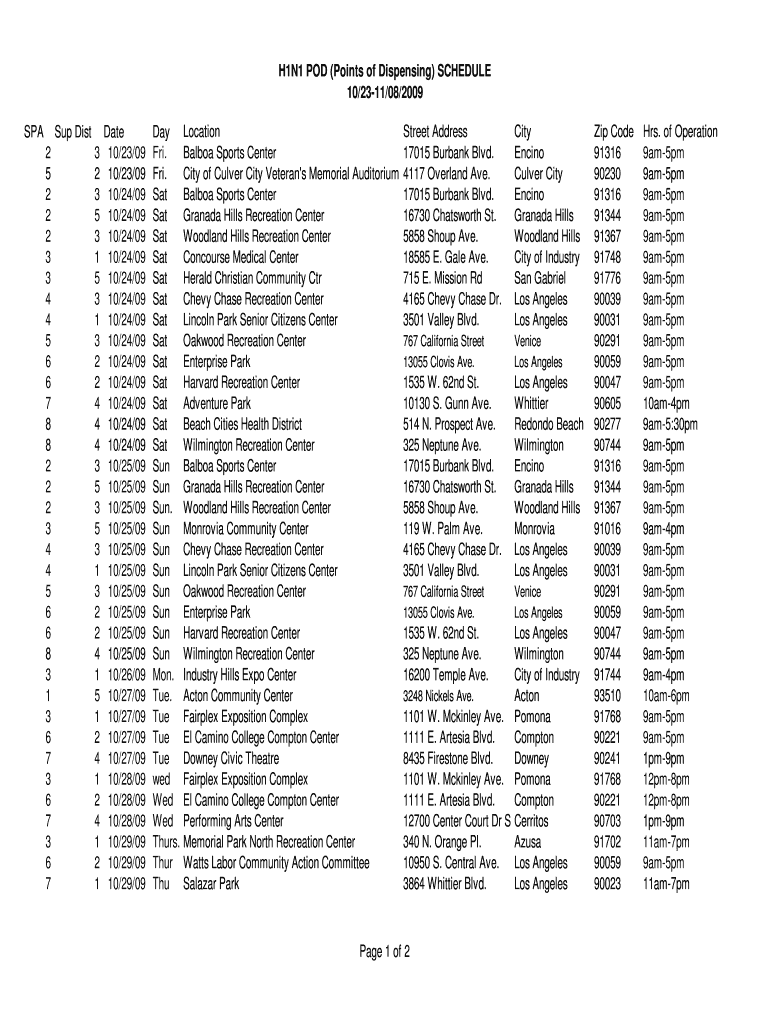 H1N1 POD (Points of Dispensing) SCHEDULE
10/23-11/08/2009

| SPA | Sup Dist | Date | Day | Location | Street Address | City | Zip Code | Hrs. of Operation |
|---|---|---|---|---|---|---|---|---|
| 2 | 3 | 10/23/09 | Fri. | Balboa Sports Center | 17015 Burbank Blvd. | Encino | 91316 | 9am-5pm |
| 5 | 2 | 10/23/09 | Fri. | City of Culver City Veteran's Memorial Auditorium | 4117 Overland Ave. | Culver City | 90230 | 9am-5pm |
| 2 | 3 | 10/24/09 | Sat | Balboa Sports Center | 17015 Burbank Blvd. | Encino | 91316 | 9am-5pm |
| 2 | 5 | 10/24/09 | Sat | Granada Hills Recreation Center | 16730 Chatsworth St. | Granada Hills | 91344 | 9am-5pm |
| 2 | 3 | 10/24/09 | Sat | Woodland Hills Recreation Center | 5858 Shoup Ave. | Woodland Hills | 91367 | 9am-5pm |
| 3 | 1 | 10/24/09 | Sat | Concourse Medical Center | 18585 E. Gale Ave. | City of Industry | 91748 | 9am-5pm |
| 3 | 5 | 10/24/09 | Sat | Herald Christian Community Ctr | 715 E. Mission Rd | San Gabriel | 91776 | 9am-5pm |
| 4 | 3 | 10/24/09 | Sat | Chevy Chase Recreation Center | 4165 Chevy Chase Dr. | Los Angeles | 90039 | 9am-5pm |
| 4 | 1 | 10/24/09 | Sat | Lincoln Park Senior Citizens Center | 3501 Valley Blvd. | Los Angeles | 90031 | 9am-5pm |
| 5 | 3 | 10/24/09 | Sat | Oakwood Recreation Center | 767 California Street | Venice | 90291 | 9am-5pm |
| 6 | 2 | 10/24/09 | Sat | Enterprise Park | 13055 Clovis Ave. | Los Angeles | 90059 | 9am-5pm |
| 6 | 2 | 10/24/09 | Sat | Harvard Recreation Center | 1535 W. 62nd St. | Los Angeles | 90047 | 9am-5pm |
| 7 | 4 | 10/24/09 | Sat | Adventure Park | 10130 S. Gunn Ave. | Whittier | 90605 | 10am-4pm |
| 8 | 4 | 10/24/09 | Sat | Beach Cities Health District | 514 N. Prospect Ave. | Redondo Beach | 90277 | 9am-5:30pm |
| 8 | 4 | 10/24/09 | Sat | Wilmington Recreation Center | 325 Neptune Ave. | Wilmington | 90744 | 9am-5pm |
| 2 | 3 | 10/25/09 | Sun | Balboa Sports Center | 17015 Burbank Blvd. | Encino | 91316 | 9am-5pm |
| 2 | 5 | 10/25/09 | Sun | Granada Hills Recreation Center | 16730 Chatsworth St. | Granada Hills | 91344 | 9am-5pm |
| 2 | 3 | 10/25/09 | Sun. | Woodland Hills Recreation Center | 5858 Shoup Ave. | Woodland Hills | 91367 | 9am-5pm |
| 3 | 5 | 10/25/09 | Sun | Monrovia Community Center | 119 W. Palm Ave. | Monrovia | 91016 | 9am-4pm |
| 4 | 3 | 10/25/09 | Sun | Chevy Chase Recreation Center | 4165 Chevy Chase Dr. | Los Angeles | 90039 | 9am-5pm |
| 4 | 1 | 10/25/09 | Sun | Lincoln Park Senior Citizens Center | 3501 Valley Blvd. | Los Angeles | 90031 | 9am-5pm |
| 5 | 3 | 10/25/09 | Sun | Oakwood Recreation Center | 767 California Street | Venice | 90291 | 9am-5pm |
| 6 | 2 | 10/25/09 | Sun | Enterprise Park | 13055 Clovis Ave. | Los Angeles | 90059 | 9am-5pm |
| 6 | 2 | 10/25/09 | Sun | Harvard Recreation Center | 1535 W. 62nd St. | Los Angeles | 90047 | 9am-5pm |
| 8 | 4 | 10/25/09 | Sun | Wilmington Recreation Center | 325 Neptune Ave. | Wilmington | 90744 | 9am-5pm |
| 3 | 1 | 10/26/09 | Mon. | Industry Hills Expo Center | 16200 Temple Ave. | City of Industry | 91744 | 9am-4pm |
| 1 | 5 | 10/27/09 | Tue. | Acton Community Center | 3248 Nickels Ave. | Acton | 93510 | 10am-6pm |
| 3 | 1 | 10/27/09 | Tue | Fairplex Exposition Complex | 1101 W. Mckinley Ave. | Pomona | 91768 | 9am-5pm |
| 6 | 2 | 10/27/09 | Tue | El Camino College Compton Center | 1111 E. Artesia Blvd. | Compton | 90221 | 9am-5pm |
| 7 | 4 | 10/27/09 | Tue | Downey Civic Theatre | 8435 Firestone Blvd. | Downey | 90241 | 1pm-9pm |
| 3 | 1 | 10/28/09 | wed | Fairplex Exposition Complex | 1101 W. Mckinley Ave. | Pomona | 91768 | 12pm-8pm |
| 6 | 2 | 10/28/09 | Wed | El Camino College Compton Center | 1111 E. Artesia Blvd. | Compton | 90221 | 12pm-8pm |
| 7 | 4 | 10/28/09 | Wed | Performing Arts Center | 12700 Center Court Dr S | Cerritos | 90703 | 1pm-9pm |
| 3 | 1 | 10/29/09 | Thurs. | Memorial Park North Recreation Center | 340 N. Orange Pl. | Azusa | 91702 | 11am-7pm |
| 6 | 2 | 10/29/09 | Thur | Watts Labor Community Action Committee | 10950 S. Central Ave. | Los Angeles | 90059 | 9am-5pm |
| 7 | 1 | 10/29/09 | Thu | Salazar Park | 3864 Whittier Blvd. | Los Angeles | 90023 | 11am-7pm |

Page 1 of 2